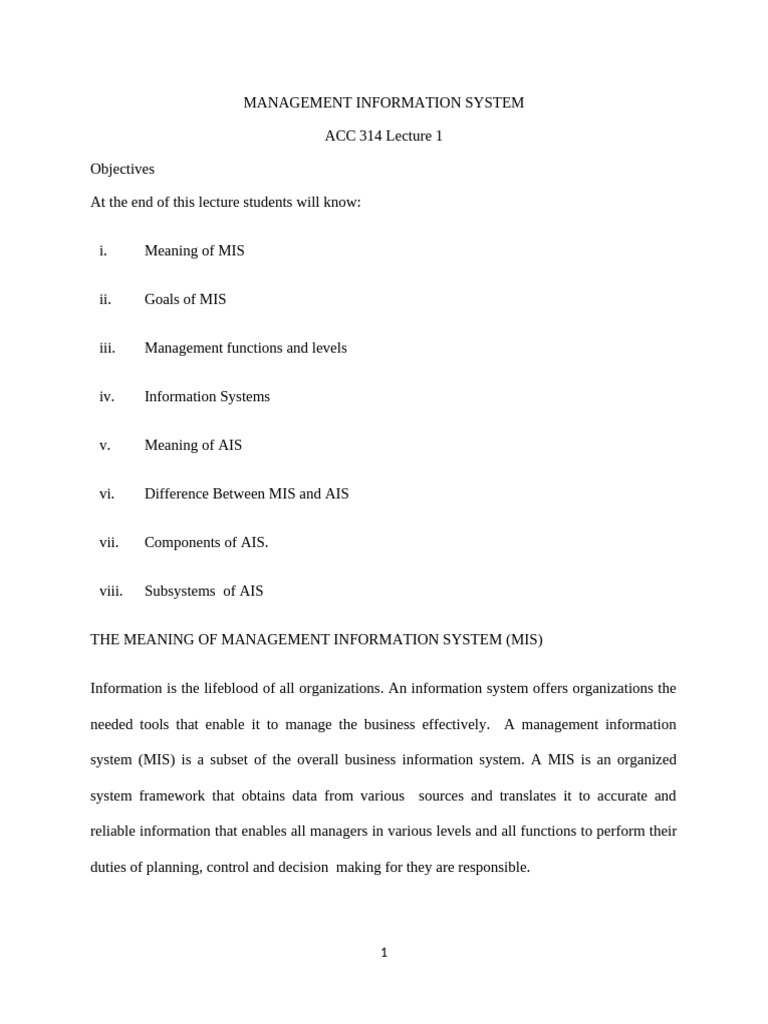 MANAGEMENT INFORMATION SYSTEM

ACC 314 Lecture 1

Objectives

At the end of this lecture students will know:

i. Meaning of MIS

ii. Goals of MIS

iii. Management functions and levels

iv. Information Systems

v. Meaning of AIS

vi. Difference Between MIS and AIS

vii. Components of AIS.

viii. Subsystems of AIS

THE MEANING OF MANAGEMENT INFORMATION SYSTEM (MIS)

Information is the lifeblood of all organizations. An information system offers organizations the needed tools that enable it to manage the business effectively. A management information system (MIS) is a subset of the overall business information system. A MIS is an organized system framework that obtains data from various sources and translates it to accurate and reliable information that enables all managers in various levels and all functions to perform their duties of planning, control and decision making for they are responsible.

1